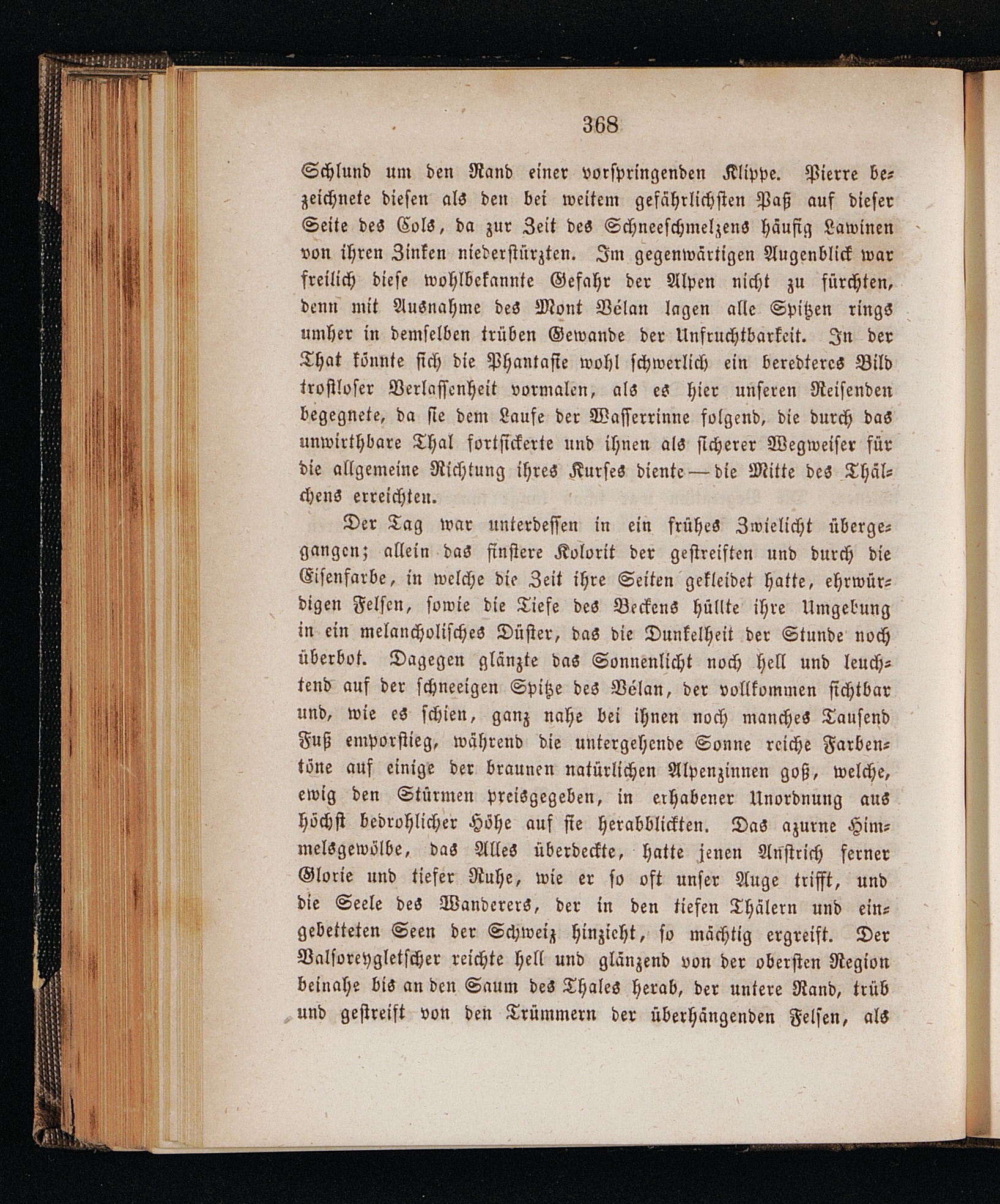 368

Schlund um den Rand einer vorspringenden Klippe. Pierre bezeichnete diesen als den bei weitem gefährlichsten Paß auf dieser Seite des Cols, da zur Zeit des Schneeschmelzens häufig Lawinen von ihren Zinken niederstürzten. Im gegenwärtigen Augenblick war freilich diese wohlbekannte Gefahr der Alpen nicht zu fürchten, denn mit Ausnahme des Mont Vélan lagen alle Spitzen rings umher in demselben trüben Gewande der Unfruchtbarkeit. In der That könnte sich die Phantasie wohl schwerlich ein beredteres Bild trostloser Verlassenheit vormalen, als es hier unseren Reisenden begegnete, da sie dem Laufe der Wasserrinne folgend, die durch das unwirthbare Thal fortsickerte und ihnen als sicherer Wegweiser für die allgemeine Richtung ihres Kurses diente — die Mitte des Thälchens erreichten.

Der Tag war unterdessen in ein frühes Zwielicht übergegangen; allein das finstere Kolorit der gestreiften und durch die Eisenfarbe, in welche die Zeit ihre Seiten gekleidet hatte, ehrwürdigen Felsen, sowie die Tiefe des Beckens hüllte ihre Umgebung in ein melancholisches Düster, das die Dunkelheit der Stunde noch überbot. Dagegen glänzte das Sonnenlicht noch hell und leuchtend auf der schneeigen Spitze des Vélan, der vollkommen sichtbar und, wie es schien, ganz nahe bei ihnen noch manches Tausend Fuß emporstieg, während die untergehende Sonne reiche Farbentöne auf einige der braunen natürlichen Alpenzinnen goß, welche, ewig den Stürmen preisgegeben, in erhabener Unordnung aus höchst bedrohlicher Höhe auf sie herabblickten. Das azurne Himmelsgewölbe, das Alles überdeckte, hatte jenen Anstrich ferner Glorie und tiefer Ruhe, wie er so oft unser Auge trifft, und die Seele des Wanderers, der in den tiefen Thälern und eingebetteten Seen der Schweiz hinzieht, so mächtig ergreift. Der Valsoreygletscher reichte hell und glänzend von der obersten Region beinahe bis an den Saum des Thales herab, der untere Rand, trüb und gestreift von den Trümmern der überhängenden Felsen, als